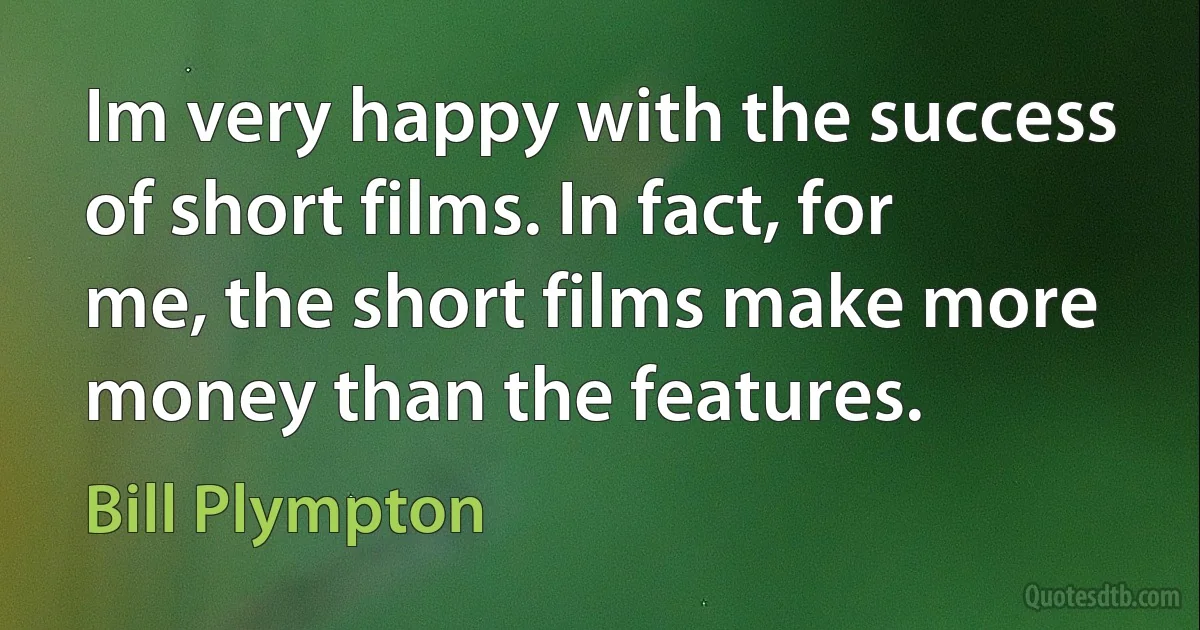 Im very happy with the success of short films. In fact, for me, the short films make more money than the features.

Bill Plympton

Quotesdtb.com